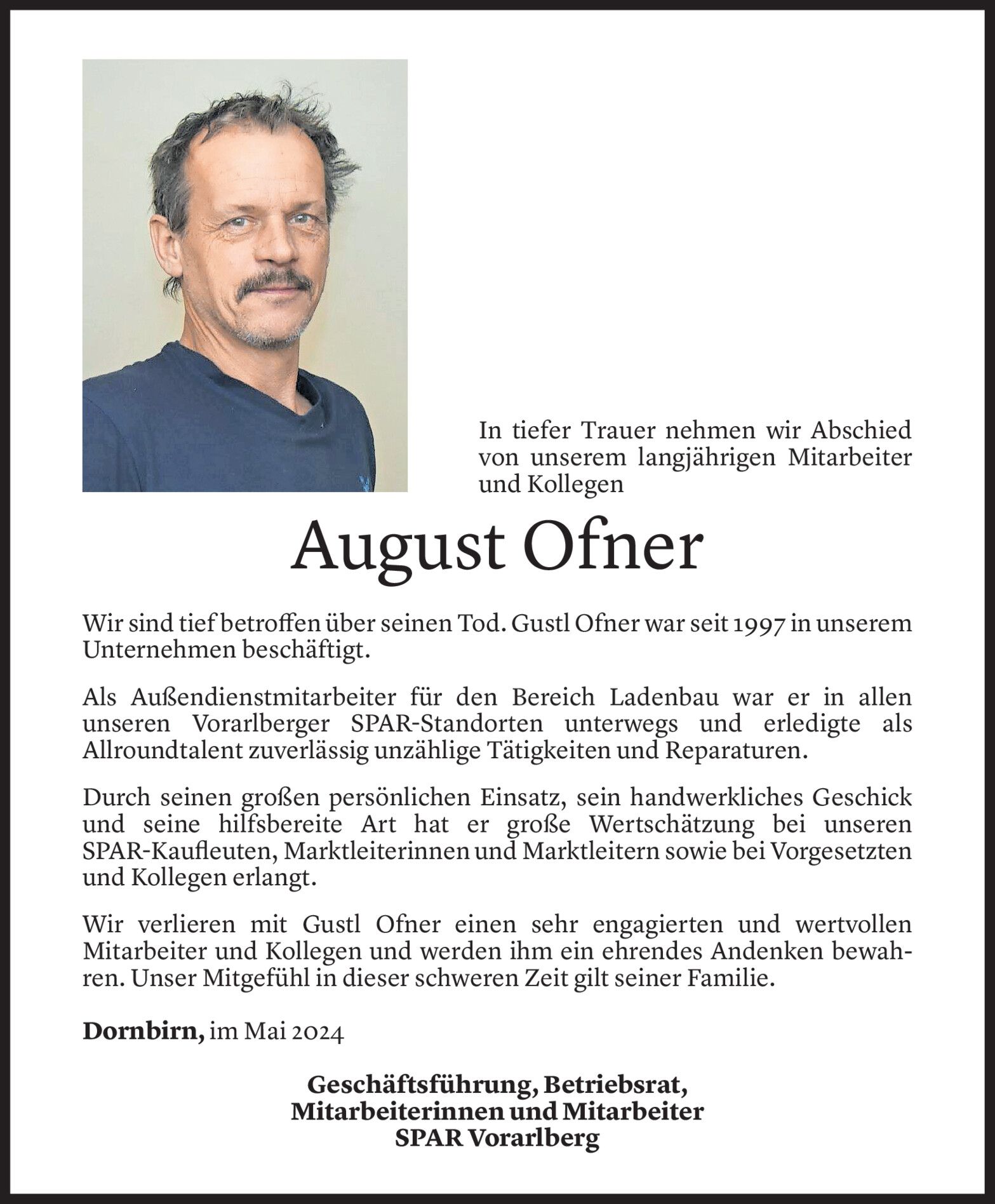 In tiefer Trauer nehmen wir Abschied von unserem langjährigen Mitarbeiter und Kollegen

August Ofner

Wir sind tief betroffen über seinen Tod. Gustl Ofner war seit 1997 in unserem Unternehmen beschäftigt.

Als Außendienstmitarbeiter für den Bereich Ladenbau war er in allen unseren Vorarlberger SPAR-Standorten unterwegs und erledigte als Allroundtalent zuverlässig unzählige Tätigkeiten und Reparaturen.

Durch seinen großen persönlichen Einsatz, sein handwerkliches Geschick und seine hilfsbereite Art hat er große Wertschätzung bei unseren SPAR-Kaufleuten, Marktleiterinnen und Marktleitern sowie bei Vorgesetzten und Kollegen erlangt.

Wir verlieren mit Gustl Ofner einen sehr engagierten und wertvollen Mitarbeiter und Kollegen und werden ihm ein ehrendes Andenken bewahren. Unser Mitgefühl in dieser schweren Zeit gilt seiner Familie.

Dornbirn, im Mai 2024

Geschäftsführung, Betriebsrat,
Mitarbeiterinnen und Mitarbeiter
SPAR Vorarlberg